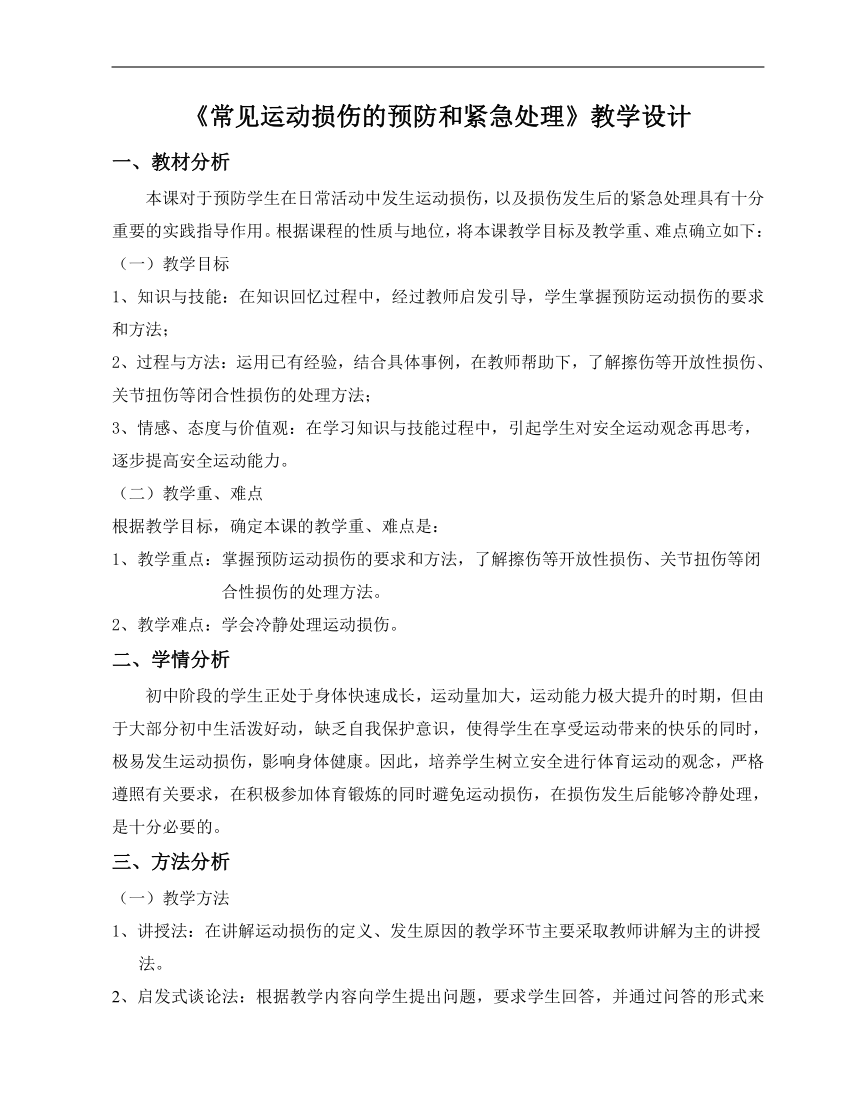 《常见运动损伤的预防和紧急处理》教学设计

一、教材分析

本课对于预防学生在日常活动中发生运动损伤，以及损伤发生后的紧急处理具有十分重要的实践指导作用。根据课程的性质与地位，将本课教学目标及教学重、难点确立如下：

（一）教学目标

1、知识与技能：在知识回忆过程中，经过教师启发引导，学生掌握预防运动损伤的要求和方法；

2、过程与方法：运用已有经验，结合具体事例，在教师帮助下，了解擦伤等开放性损伤、关节扭伤等闭合性损伤的处理方法；

3、情感、态度与价值观：在学习知识与技能过程中，引起学生对安全运动观念再思考，逐步提高安全运动能力。

（二）教学重、难点

根据教学目标，确定本课的教学重、难点是：

1、教学重点：掌握预防运动损伤的要求和方法，了解擦伤等开放性损伤、关节扭伤等闭合性损伤的处理方法。

2、教学难点：学会冷静处理运动损伤。

二、学情分析

初中阶段的学生正处于身体快速成长，运动量加大，运动能力极大提升的时期，但由于大部分初中生活泼好动，缺乏自我保护意识，使得学生在享受运动带来的快乐的同时，极易发生运动损伤，影响身体健康。因此，培养学生树立安全进行体育运动的观念，严格遵照有关要求，在积极参加体育锻炼的同时避免运动损伤，在损伤发生后能够冷静处理，是十分必要的。

三、方法分析

（一）教学方法

1、讲授法：在讲解运动损伤的定义、发生原因的教学环节主要采取教师讲解为主的讲授法。

2、启发式谈论法：根据教学内容向学生提出问题，要求学生回答，并通过问答的形式来